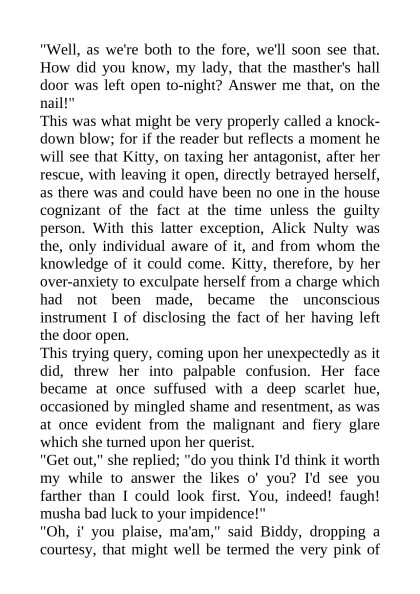 "Well, as we're both to the fore, we'll soon see that. How did you know, my lady, that the masther's hall door was left open to-night? Answer me that, on the nail!"

This was what might be very properly called a knock-down blow; for if the reader but reflects a moment he will see that Kitty, on taxing her antagonist, after her rescue, with leaving it open, directly betrayed herself, as there was and could have been no one in the house cognizant of the fact at the time unless the guilty person. With this latter exception, Alick Nulty was the, only individual aware of it, and from whom the knowledge of it could come. Kitty, therefore, by her over-anxiety to exculpate herself from a charge which had not been made, became the unconscious instrument I of disclosing the fact of her having left the door open.

This trying query, coming upon her unexpectedly as it did, threw her into palpable confusion. Her face became at once suffused with a deep scarlet hue, occasioned by mingled shame and resentment, as was at once evident from the malignant and fiery glare which she turned upon her querist.

"Get out," she replied; "do you think I'd think it worth my while to answer the likes o' you? I'd see you farther than I could look first. You, indeed! faugh! musha bad luck to your impidence!"

"Oh, i' you plaise, ma'am," said Biddy, dropping a courtesy, that might well be termed the very pink of